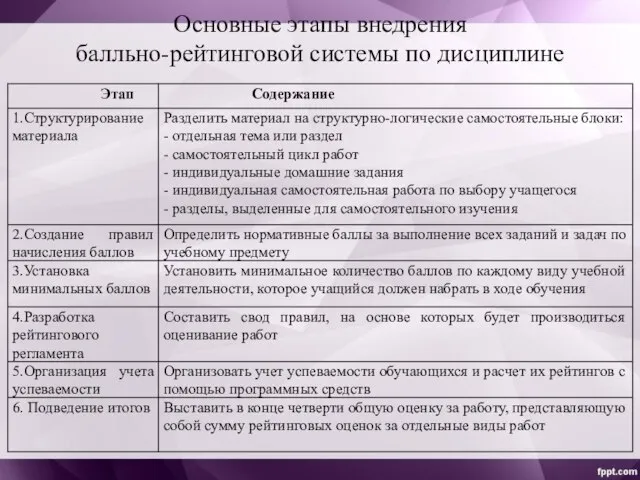 Основные этапы внедрения
балльно-рейтинговой системы по дисциплине

| Этап | Содержание |
|---|---|
| 1.Структурирование материала | Разделить материал на структурно-логические самостоятельные блоки: - отдельная тема или раздел - самостоятельный цикл работ - индивидуальные домашние задания - индивидуальная самостоятельная работа по выбору учащегося - разделы, выделенные для самостоятельного изучения |
| 2.Создание правил начисления баллов | Определить нормативные баллы за выполнение всех заданий и задач по учебному предмету |
| 3.Установка минимальных баллов | Установить минимальное количество баллов по каждому виду учебной деятельности, которое учащийся должен набрать в ходе обучения |
| 4.Разработка рейтингового регламента | Составить свод правил, на основе которых будет производиться оценивание работ |
| 5.Организация учета успеваемости | Организовать учет успеваемости обучающихся и расчет их рейтингов с помощью программных средств |
| 6. Подведение итогов | Выставить в конце четверти общую оценку за работу, представляющую собой сумму рейтинговых оценок за отдельные виды работ |

fppt.com